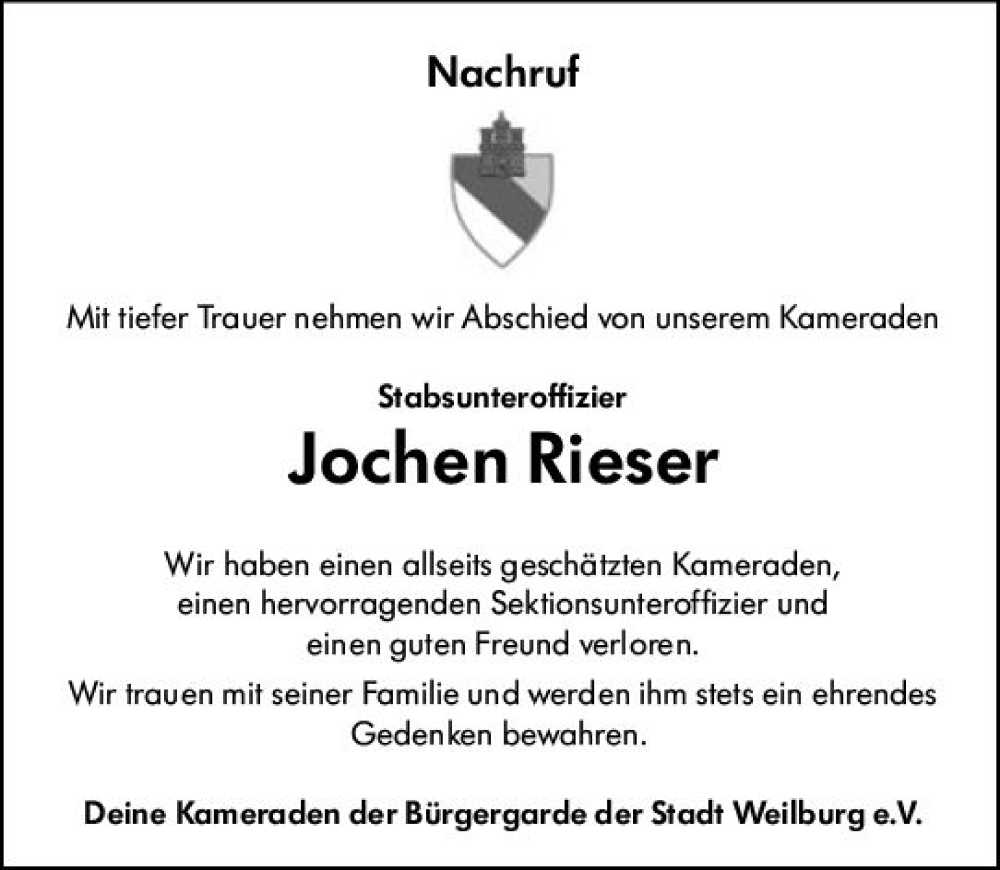 Nachruf

Mit tiefer Trauer nehmen wir Abschied von unserem Kameraden

Stabsunteroffizier

Jochen Rieser

Wir haben einen allseits geschätzten Kameraden, einen hervorragenden Sektionsunteroffizier und einen guten Freund verloren.

Wir trauen mit seiner Familie und werden ihm stets ein ehrendes Gedenken bewahren.

Deine Kameraden der Bürgergarde der Stadt Weilburg e.V.